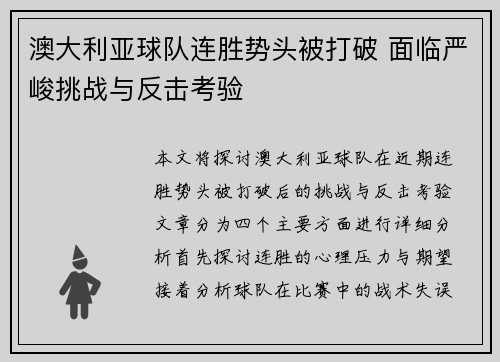 澳大利亚球队连胜势头被打破 面临严峻挑战与反击考验

本文将探讨澳大利亚球队在近期连胜势头被打破后的挑战与反击考验文章分为四个主要方面进行详细分析首先探讨连胜的心理压力与期望接着分析球队在比赛中的战术失误